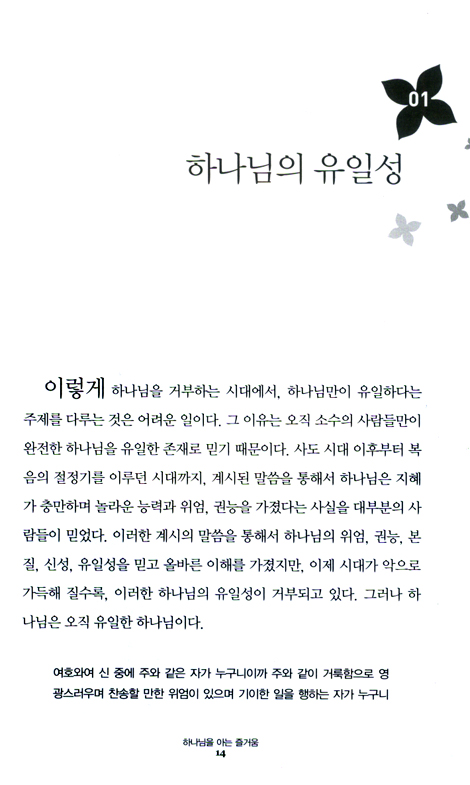 01

하나님의 유일성

이렇게 하나님을 거부하는 시대에서, 하나님만이 유일하다는 주제를 다루는 것은 어려운 일이다. 그 이유는 오직 소수의 사람들만이 완전한 하나님을 유일한 존재로 믿기 때문이다. 사도 시대 이후부터 복음의 절정기를 이루던 시대까지, 계시된 말씀을 통해서 하나님은 지혜가 충만하며 놀라운 능력과 위엄, 권능을 가졌다는 사실을 대부분의 사람들이 믿었다. 이러한 계시의 말씀을 통해서 하나님의 위엄, 권능, 본질, 신성, 유일성을 믿고 올바른 이해를 가졌지만, 이제 시대가 악으로 가득해 질수록, 이러한 하나님의 유일성이 거부되고 있다. 그러나 하나님은 오직 유일한 하나님이다.

여호와여 신 중에 주와 같은 자가 누구니이까 주와 같이 거룩함으로 영광스러우며 찬송할 만한 위엄이 있으며 기이한 일을 행하는 자가 누구니

하나님을 아는 즐거움
14